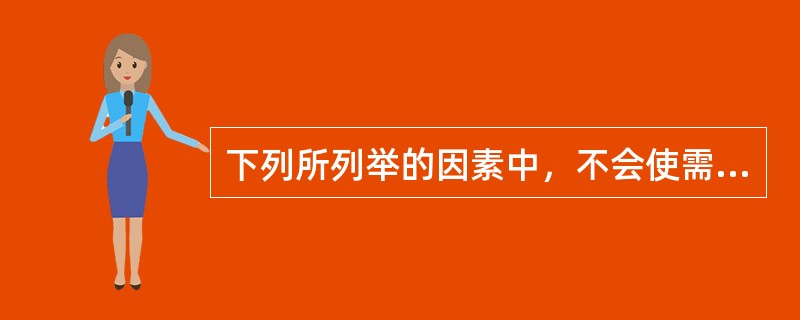 下列所列举的因素中，不会使需...